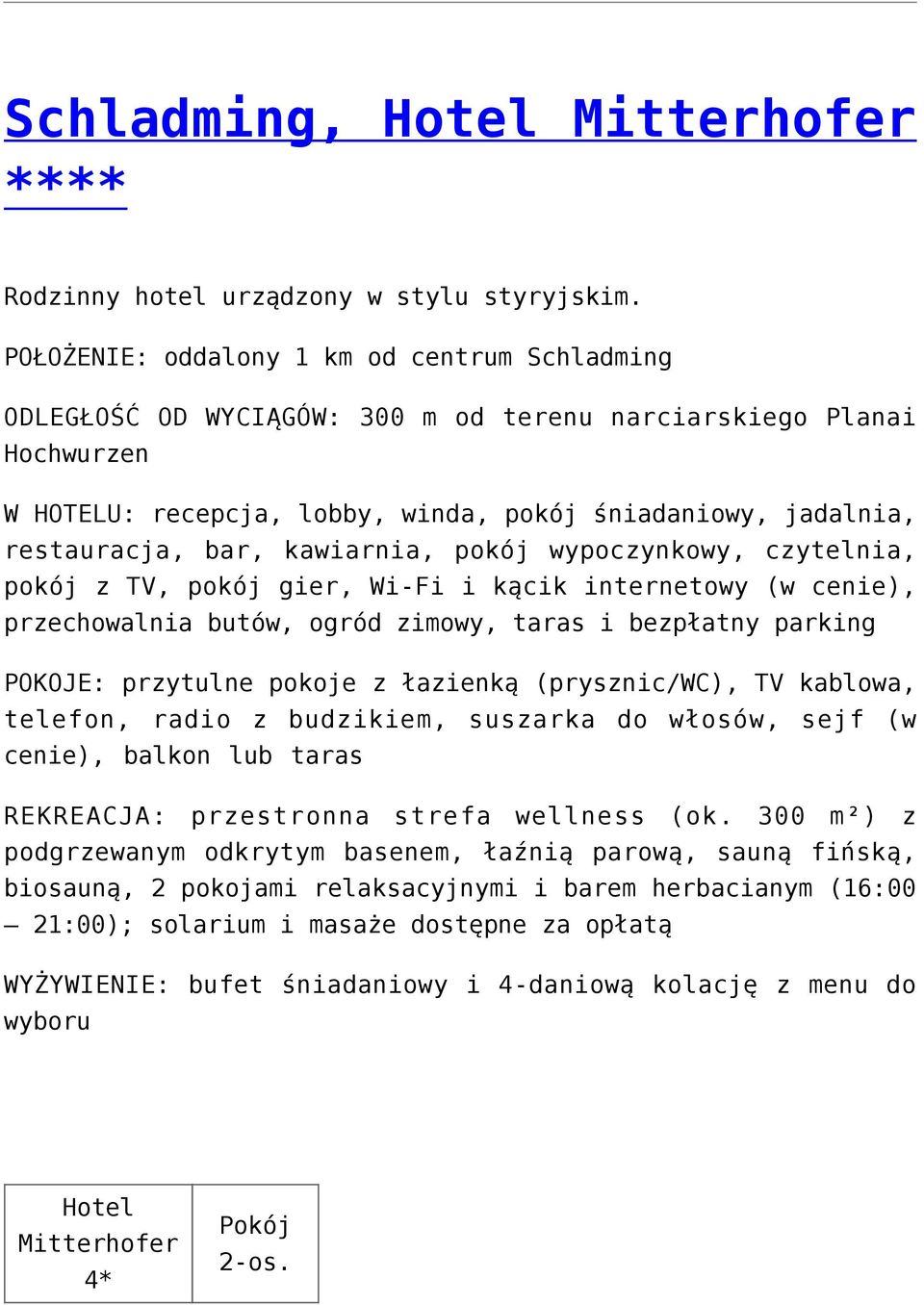 Schladming, Hotel Mitterhofer ****

Rodzinny hotel urządzony w stylu styryjskim.

POŁOŻENIE: oddalony 1 km od centrum Schladming

ODLEGŁOŚĆ OD WYCIĄGÓW: 300 m od terenu narciarskiego Planai Hochwurzen

W HOTELU: recepcja, lobby, winda, pokój śniadaniowy, jadalnia, restauracja, bar, kawiarnia, pokój wypoczynkowy, czytelnia, pokój z TV, pokój gier, Wi-Fi i kącik internetowy (w cenie), przechowalnia butów, ogród zimowy, taras i bezpłatny parking

POKOJE: przytulne pokoje z łazienką (prysznic/WC), TV kablowa, telefon, radio z budzikiem, suszarka do włosów, sejf (w cenie), balkon lub taras

REKREACJA: przestronna strefa wellness (ok. 300 m²) z podgrzewanym odkrytym basenem, łaźnią parową, sauną fińską, biosauną, 2 pokojami relaksacyjnymi i barem herbacianym (16:00 – 21:00); solarium i masaże dostępne za opłatą

WYŻYWIENIE: bufet śniadaniowy i 4-daniową kolację z menu do wyboru

| Hotel Mitterhofer 4* | Pokój 2-os. |
|---|---|